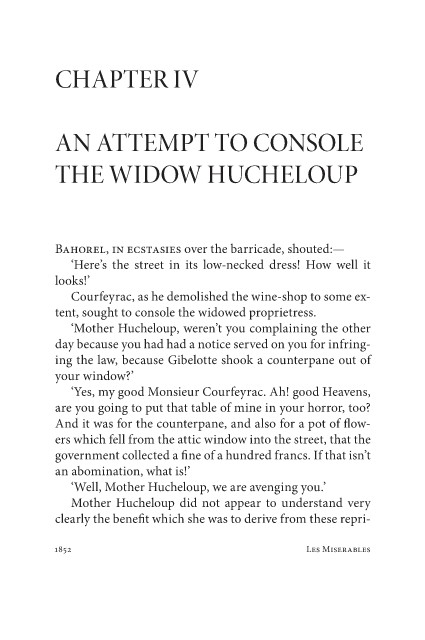 CHAPTER IV

AN ATTEMPT TO CONSOLE THE WIDOW HUCHELOUP

BAHOREL, IN ECSTASIES over the barricade, shouted:—

'Here's the street in its low-necked dress! How well it looks!'

Courfeyrac, as he demolished the wine-shop to some extent, sought to console the widowed proprietress.

'Mother Hucheloup, weren't you complaining the other day because you had had a notice served on you for infringing the law, because Gibelotte shook a counterpane out of your window?'

'Yes, my good Monsieur Courfeyrac. Ah! good Heavens, are you going to put that table of mine in your horror, too? And it was for the counterpane, and also for a pot of flowers which fell from the attic window into the street, that the government collected a fine of a hundred francs. If that isn't an abomination, what is!'

'Well, Mother Hucheloup, we are avenging you.'

Mother Hucheloup did not appear to understand very clearly the benefit which she was to derive from these repri-

1852 LES MISERABLES